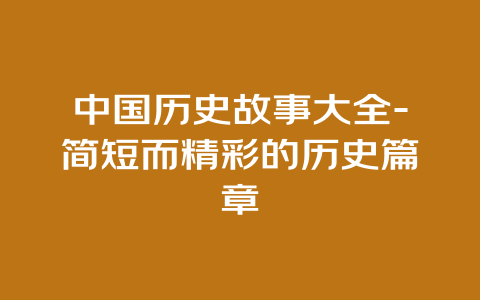 中国历史故事大全-简短而精彩的历史篇章